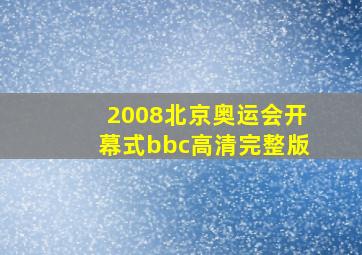 2008北京奥运会开幕式bbc高清完整版